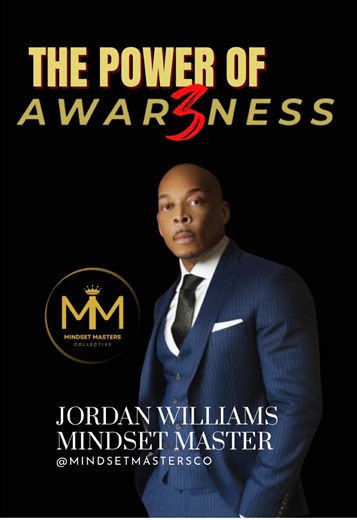 THE POWER OF
AWAR3NESS

MM
MINDSET MASTERS
COLLECTIVE

JORDAN WILLIAMS
MINDSET MASTER
@MINDSETMASTERSCO